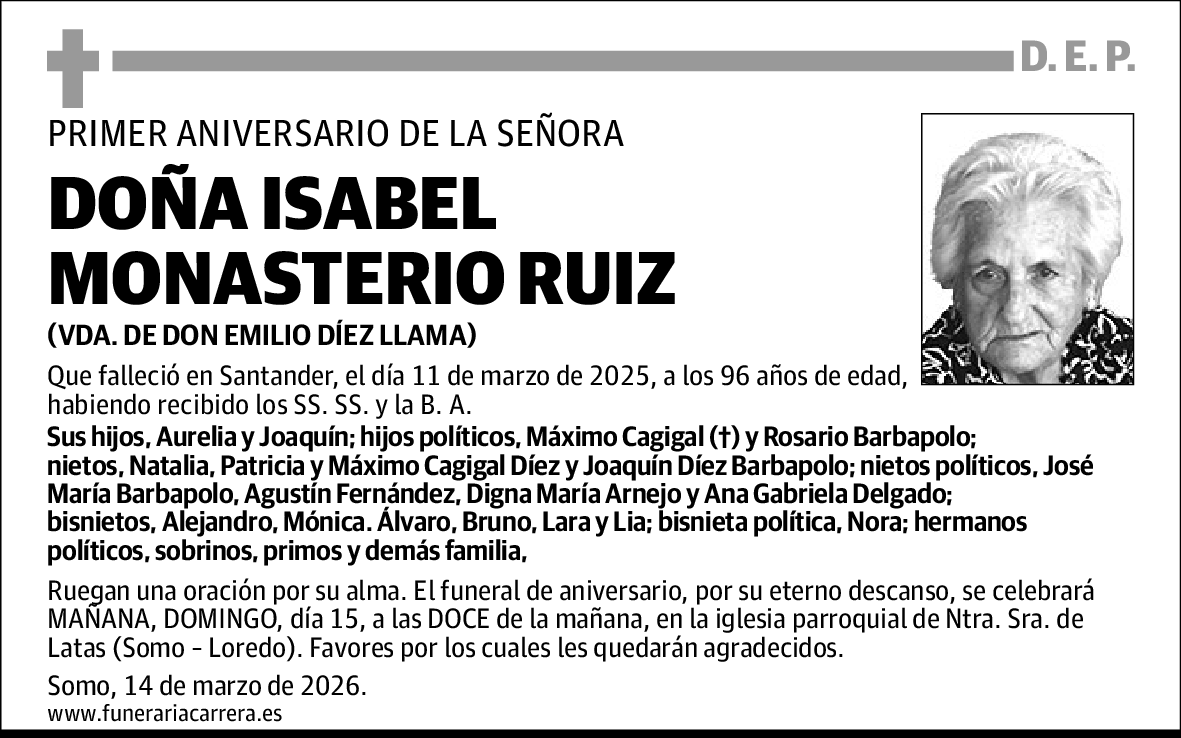 D. E. P.

PRIMER ANIVERSARIO DE LA SEÑORA

DOÑA ISABEL MONASTERIO RUIZ

(VDA. DE DON EMILIO DÍEZ LLAMA)

Que falleció en Santander, el día 11 de marzo de 2025, a los 96 años de edad, habiendo recibido los SS. SS. y la B. A.

Sus hijos, Aurelia y Joaquín; hijos políticos, Máximo Cagigal (†) y Rosario Barbapolo; nietos, Natalia, Patricia y Máximo Cagigal Díez y Joaquín Díez Barbapolo; nietos políticos, José María Barbapolo, Agustín Fernández, Digna María Arnejo y Ana Gabriela Delgado; bisnietos, Alejandro, Mónica. Álvaro, Bruno, Lara y Lia; bisnieta política, Nora; hermanos políticos, sobrinos, primos y demás familia,

Ruegan una oración por su alma. El funeral de aniversario, por su eterno descanso, se celebrará MAÑANA, DOMINGO, día 15, a las DOCE de la mañana, en la iglesia parroquial de Ntra. Sra. de Latas (Somo - Loredo). Favores por los cuales les quedarán agradecidos.

Somo, 14 de marzo de 2026.
www.funerariacarrera.es